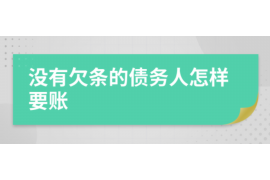 没有欠条的债务人怎样要账